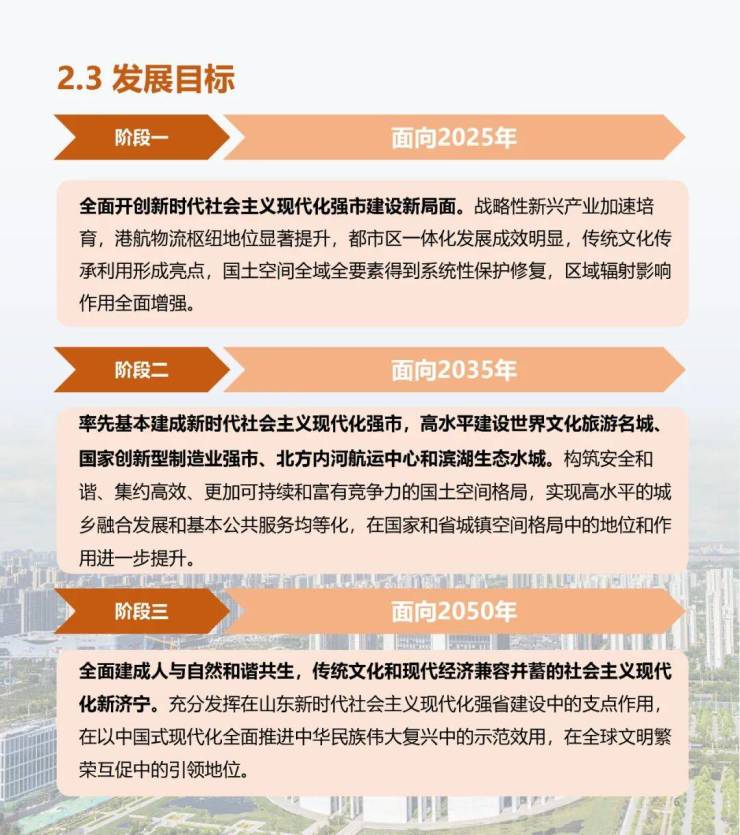 2.3 发展目标

阶段一

面向2025年

全面开创新时代社会主义现代化强市建设新局面。战略性新兴产业加速培育，港航物流枢纽地位显著提升，都市区一体化发展成效明显，传统文化传承利用形成亮点，国土空间全域全要素得到系统性保护修复，区域辐射影响作用全面增强。

阶段二

面向2035年

率先基本建成新时代社会主义现代化强市，高水平建设世界文化旅游名城、国家创新型制造业强市、北方内河航运中心和滨湖生态水城。构筑安全和谐、集约高效、更加可持续和富有竞争力的国土空间格局，实现高水平的城乡融合发展和基本公共服务均等化，在国家和省城镇空间格局中的地位和作用进一步提升。

阶段三

面向2050年

全面建成人与自然和谐共生，传统文化和现代经济兼容并蓄的社会主义现代化新济宁。充分发挥在山东新时代社会主义现代化强省建设中的支点作用，在以中国式现代化全面推进中华民族伟大复兴中的示范效用，在全球文明繁荣互促中的引领地位。